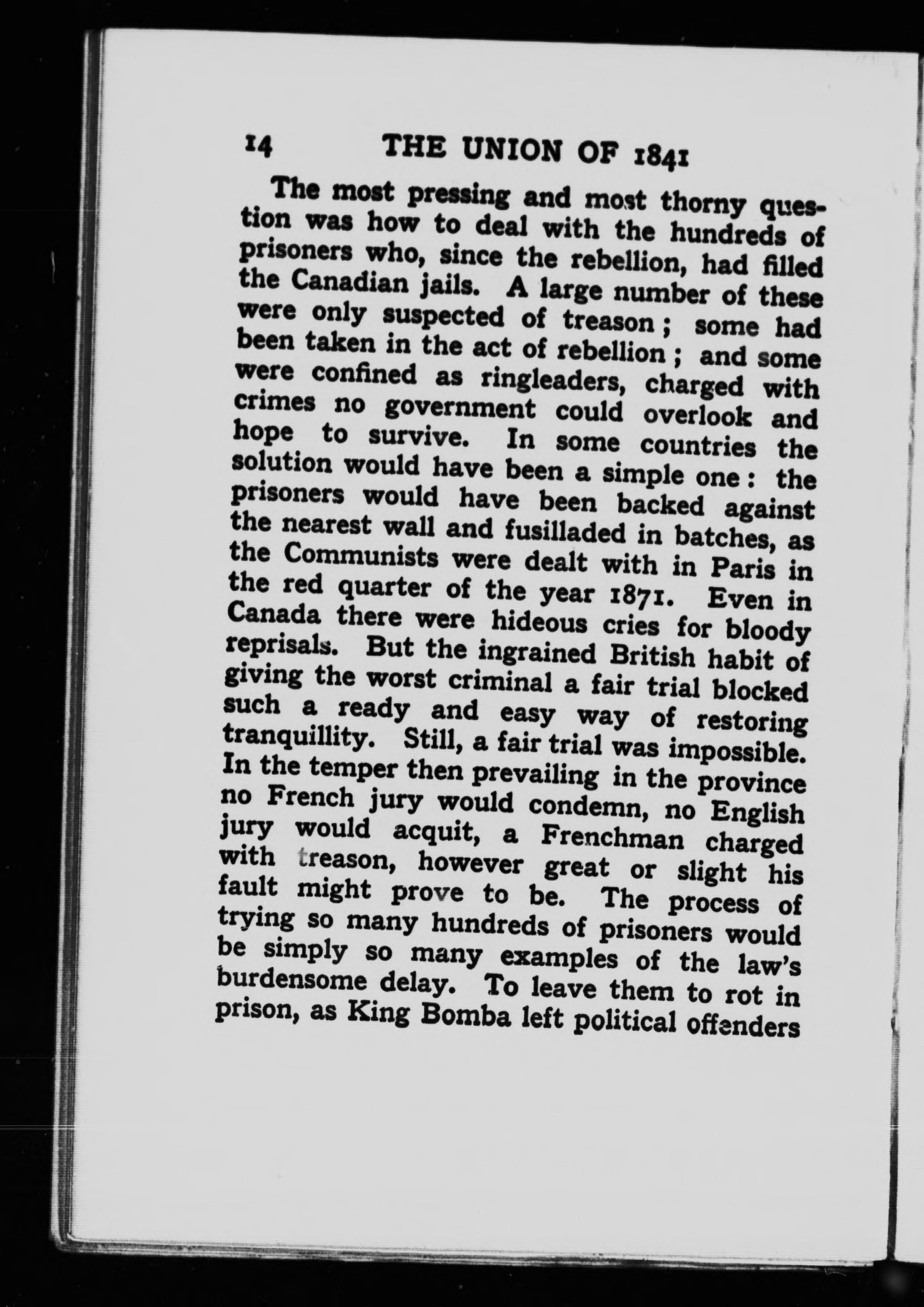 14 THE UNION OF 1841

The most pressing and most thorny question was how to deal with the hundreds of prisoners who, since the rebellion, had filled the Canadian jails. A large number of these were only suspected of treason; some had been taken in the act of rebellion; and some were confined as ringleaders, charged with crimes no government could overlook and hope to survive. In some countries the solution would have been a simple one: the prisoners would have been backed against the nearest wall and fusilladed in batches, as the Communists were dealt with in Paris in the red quarter of the year 1871. Even in Canada there were hideous cries for bloody reprisals. But the ingrained British habit of giving the worst criminal a fair trial blocked such a ready and easy way of restoring tranquillity. Still, a fair trial was impossible. In the temper then prevailing in the province no French jury would condemn, no English jury would acquit, a Frenchman charged with treason, however great or slight his fault might prove to be. The process of trying so many hundreds of prisoners would be simply so many examples of the law's burdensome delay. To leave them to rot in prison, as King Bomba left political offenders